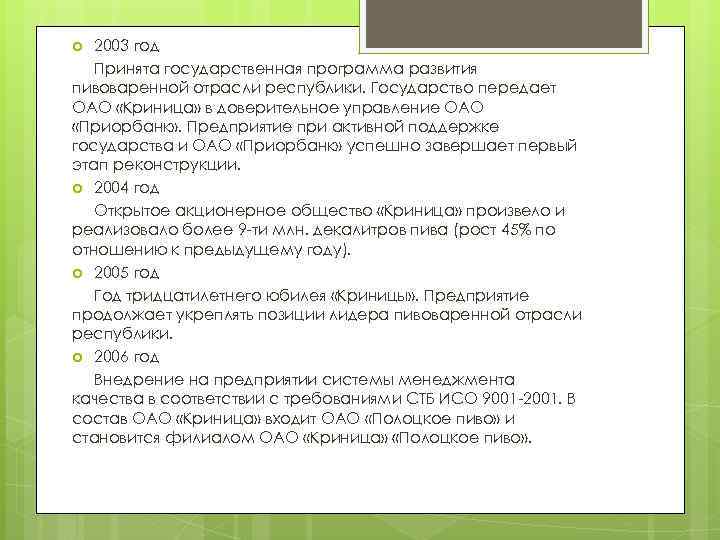 2003 год

Принята государственная программа развития пивоваренной отрасли республики. Государство передает ОАО «Криница» в доверительное управление ОАО «Приорбанк». Предприятие при активной поддержке государства и ОАО «Приорбанк» успешно завершает первый этап реконструкции.

2004 год

Открытое акционерное общество «Криница» произвело и реализовало более 9-ти млн. декалитров пива (рост 45% по отношению к предыдущему году).

2005 год

Год тридцатилетнего юбилея «Криницы». Предприятие продолжает укреплять позиции лидера пивоваренной отрасли республики.

2006 год

Внедрение на предприятии системы менеджмента качества в соответствии с требованиями СТБ ИСО 9001-2001. В состав ОАО «Криница» входит ОАО «Полоцкое пиво» и становится филиалом ОАО «Криница» «Полоцкое пиво».